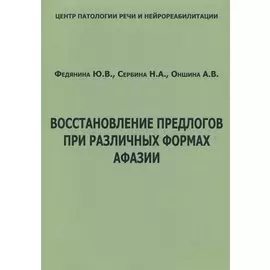 ЦЕНТР ПАТОЛОГИИ РЕЧИ И НЕЙРОРЕАБИЛИТАЦИИ

Федянина Ю.В., Сербина Н.А., Оншина А.В.

ВОССТАНОВЛЕНИЕ ПРЕДЛОГОВ ПРИ РАЗЛИЧНЫХ ФОРМАХ АФАЗИИ